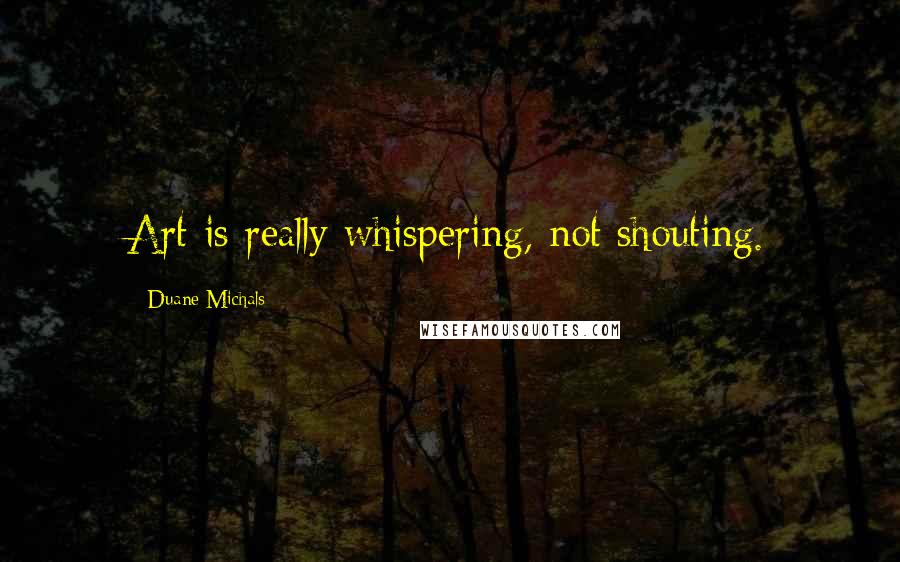 Art is really whispering, not shouting.

Duane Michals

WISEFAMOUSQUOTES.COM